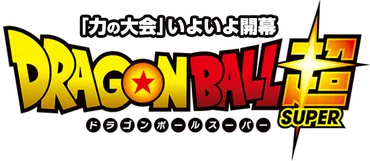 「力の大会」いよいよ開幕

DRAGON BALL 超 SUPER

ドラゴンボールスーパー